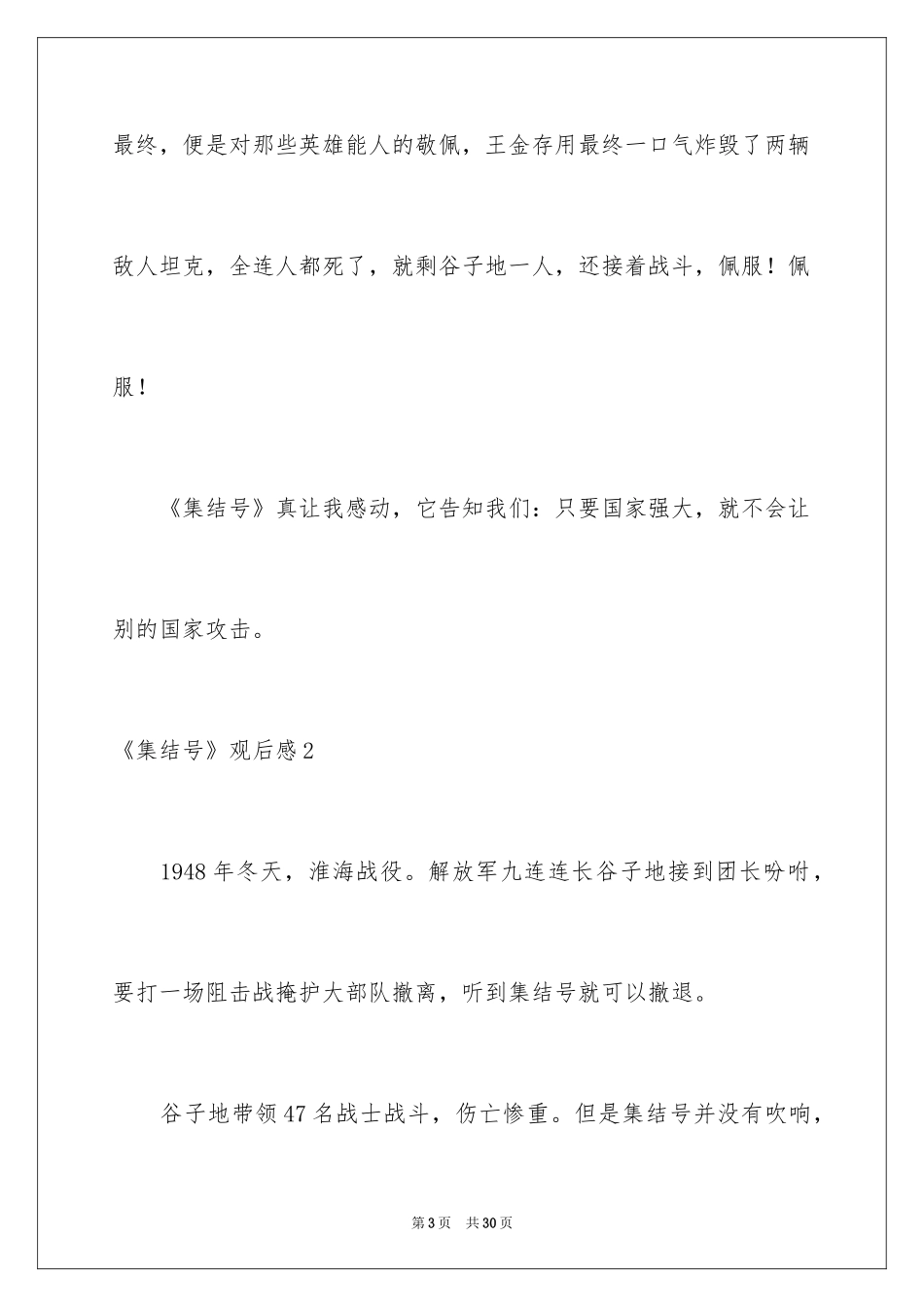 最终，便是对那些英雄能人的敬佩，王金存用最终一口气炸毁了两辆敌人坦克，全连人都死了，就剩谷子地一人，还接着战斗，佩服！佩服！

《集结号》真让我感动，它告知我们：只要国家强大，就不会让别的国家攻击。

《集结号》观后感2

1948年冬天，淮海战役。解放军九连连长谷子地接到团长吩咐，要打一场阻击战掩护大部队撤离，听到集结号就可以撤退。

谷子地带领47名战士战斗，伤亡惨重。但是集结号并没有吹响，

第3页　共30页